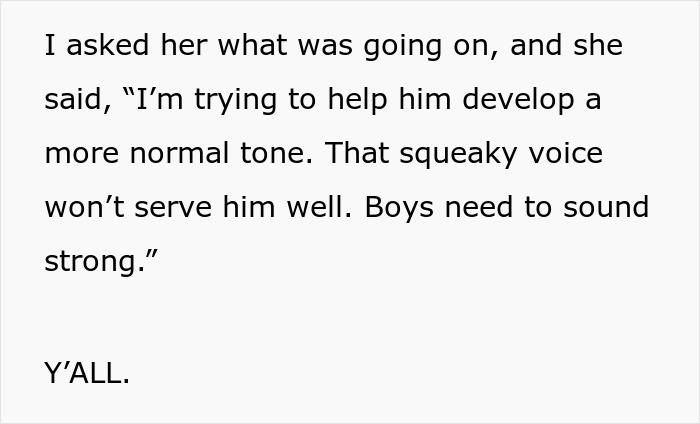 I asked her what was going on, and she said, “I’m trying to help him develop a more normal tone. That squeaky voice won’t serve him well. Boys need to sound strong.”

Y’ALL.